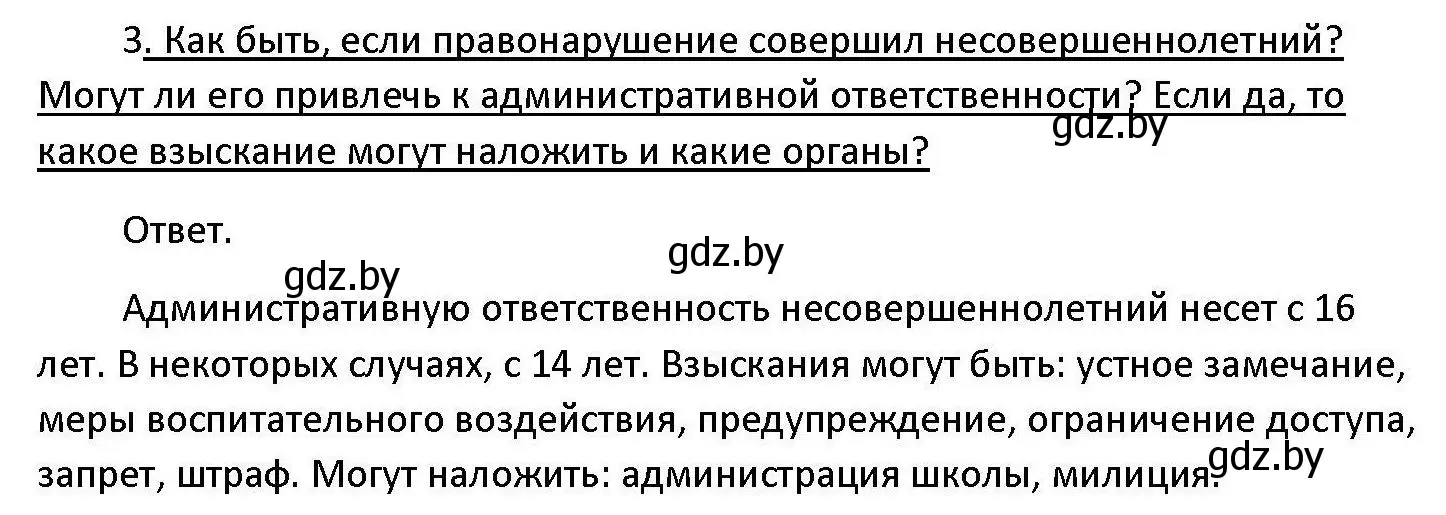 3. Как быть, если правонарушение совершил несовершеннолетний? Могут ли его привлечь к административной ответственности? Если да, то какое взыскание могут наложить и какие органы?

gdz.by

Ответ.

gdz.by

gdz.by

Административную ответственность несовершеннолетний несет с 16 лет. В некоторых случаях, с 14 лет. Взыскания могут быть: устное замечание, меры воспитательного воздействия, предупреждение, ограничение доступа, запрет, штраф. Могут наложить: администрация школы, милиция.

gdz.by